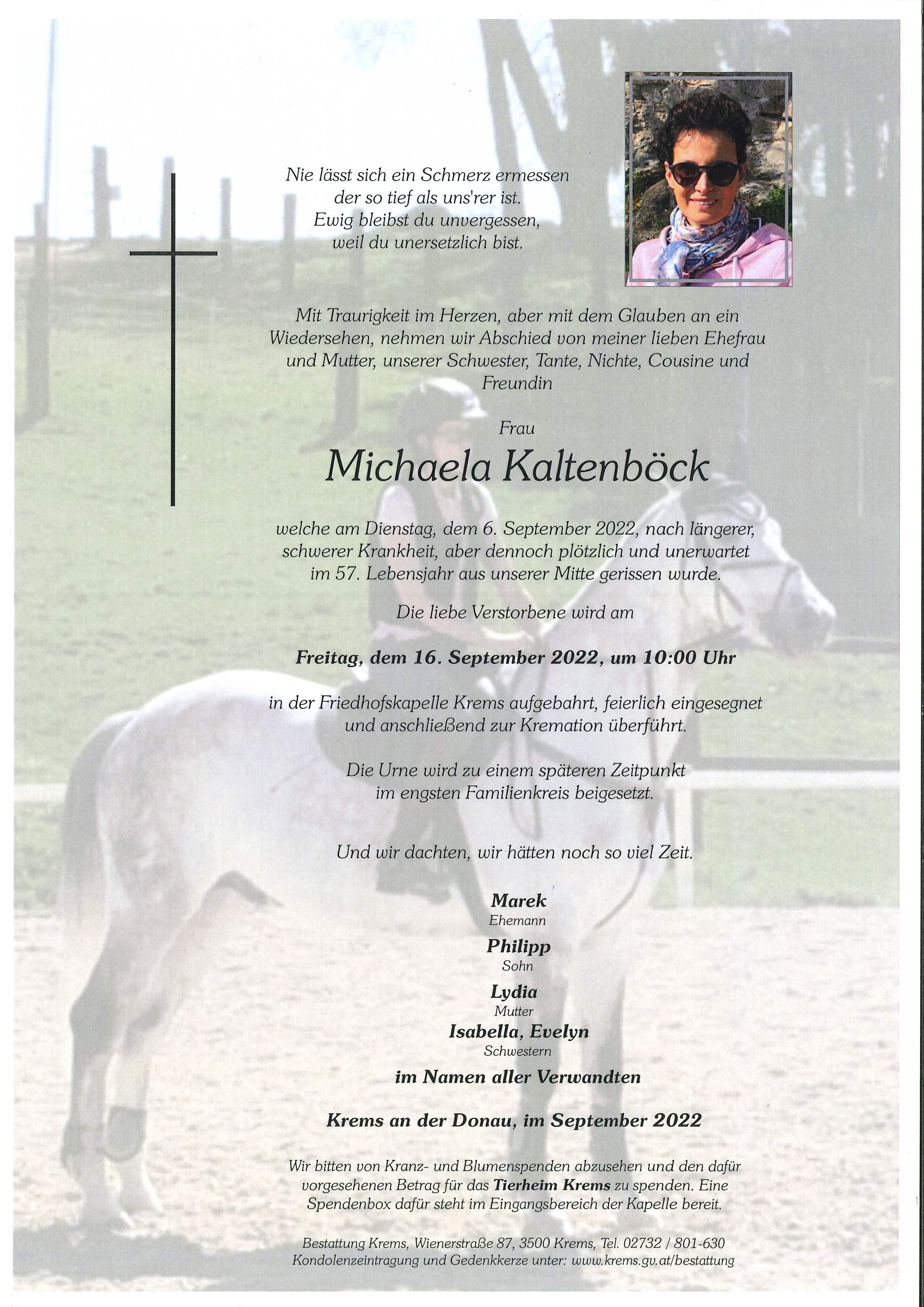 Nie lässt sich ein Schmerz ermessen
der so tief als uns'rer ist.
Ewig bleibst du unvergessen,
weil du unersetzlich bist.

Mit Traurigkeit im Herzen, aber mit dem Glauben an ein Wiedersehen, nehmen wir Abschied von meiner lieben Ehefrau und Mutter, unserer Schwester, Tante, Nichte, Cousine und Freundin

Frau

Michaela Kaltenböck

welche am Dienstag, dem 6. September 2022, nach längerer, schwerer Krankheit, aber dennoch plötzlich und unerwartet im 57. Lebensjahr aus unserer Mitte gerissen wurde.

Die liebe Verstorbene wird am

Freitag, dem 16. September 2022, um 10:00 Uhr

in der Friedhofskapelle Krems aufgebahrt, feierlich eingesegnet und anschließend zur Kremation überführt.

Die Urne wird zu einem späteren Zeitpunkt im engsten Familienkreis beigesetzt.

Und wir dachten, wir hätten noch so viel Zeit.

Marek
Ehemann
Philipp
Sohn
Lydia
Mutter
Isabella, Evelyn
Schwestern
im Namen aller Verwandten

Krems an der Donau, im September 2022

Wir bitten von Kranz- und Blumenspenden abzusehen und den dafür vorgesehenen Betrag für das Tierheim Krems zu spenden. Eine Spendenbox dafür steht im Eingangsbereich der Kapelle bereit.

Bestattung Krems, Wienerstraße 87, 3500 Krems, Tel. 02732 / 801-630
Kondolenzeintragung und Gedenkkerze unter: www.krems.gv.at/bestattung